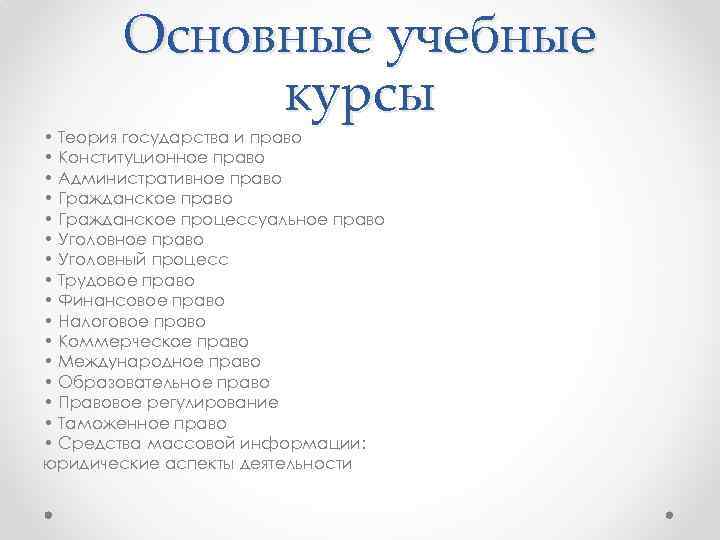 Основные учебные курсы

• Теория государства и право
• Конституционное право
• Административное право
• Гражданское право
• Гражданское процессуальное право
• Уголовное право
• Уголовный процесс
• Трудовое право
• Финансовое право
• Налоговое право
• Коммерческое право
• Международное право
• Образовательное право
• Правовое регулирование
• Таможенное право
• Средства массовой информации: юридические аспекты деятельности